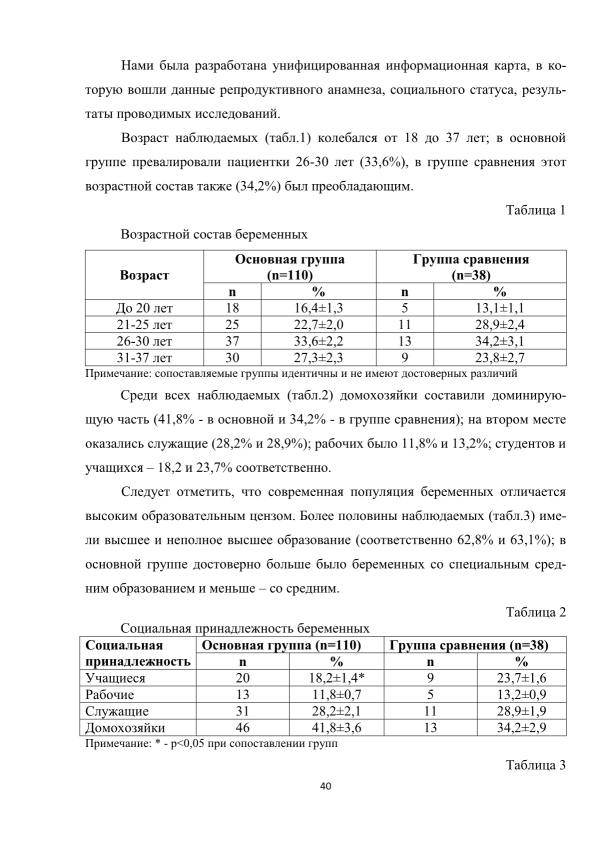 Нами была разработана унифицированная информационная карта, в которую вошли данные репродуктивного анамнеза, социального статуса, результаты проводимых исследований.

Возраст наблюдаемых (табл.1) колебался от 18 до 37 лет; в основной группе превалировали пациентки 26-30 лет (33,6%), в группе сравнения этот возрастной состав также (34,2%) был преобладающим.

Таблица 1

Возрастной состав беременных

| Возраст | Основная группа (n=110) | | Группа сравнения (n=38) | |
|---|---|---|---|---|
| | n | % | n | % |
| До 20 лет | 18 | 16,4±1,3 | 5 | 13,1±1,1 |
| 21-25 лет | 25 | 22,7±2,0 | 11 | 28,9±2,4 |
| 26-30 лет | 37 | 33,6±2,2 | 13 | 34,2±3,1 |
| 31-37 лет | 30 | 27,3±2,3 | 9 | 23,8±2,7 |

Примечание: сопоставляемые группы идентичны и не имеют достоверных различий

Среди всех наблюдаемых (табл.2) домохозяйки составили доминирующую часть (41,8% - в основной и 34,2% - в группе сравнения); на втором месте оказались служащие (28,2% и 28,9%); рабочих было 11,8% и 13,2%; студентов и учащихся – 18,2 и 23,7% соответственно.

Следует отметить, что современная популяция беременных отличается высоким образовательным цензом. Более половины наблюдаемых (табл.3) имели высшее и неполное высшее образование (соответственно 62,8% и 63,1%); в основной группе достоверно больше было беременных со специальным средним образованием и меньше – со средним.

Таблица 2

Социальная принадлежность беременных

| Социальная принадлежность | Основная группа (n=110) | | Группа сравнения (n=38) | |
|---|---|---|---|---|
| | n | % | n | % |
| Учащиеся | 20 | 18,2±1,4* | 9 | 23,7±1,6 |
| Рабочие | 13 | 11,8±0,7 | 5 | 13,2±0,9 |
| Служащие | 31 | 28,2±2,1 | 11 | 28,9±1,9 |
| Домохозяйки | 46 | 41,8±3,6 | 13 | 34,2±2,9 |

Примечание: * - p<0,05 при сопоставлении групп

Таблица 3

40